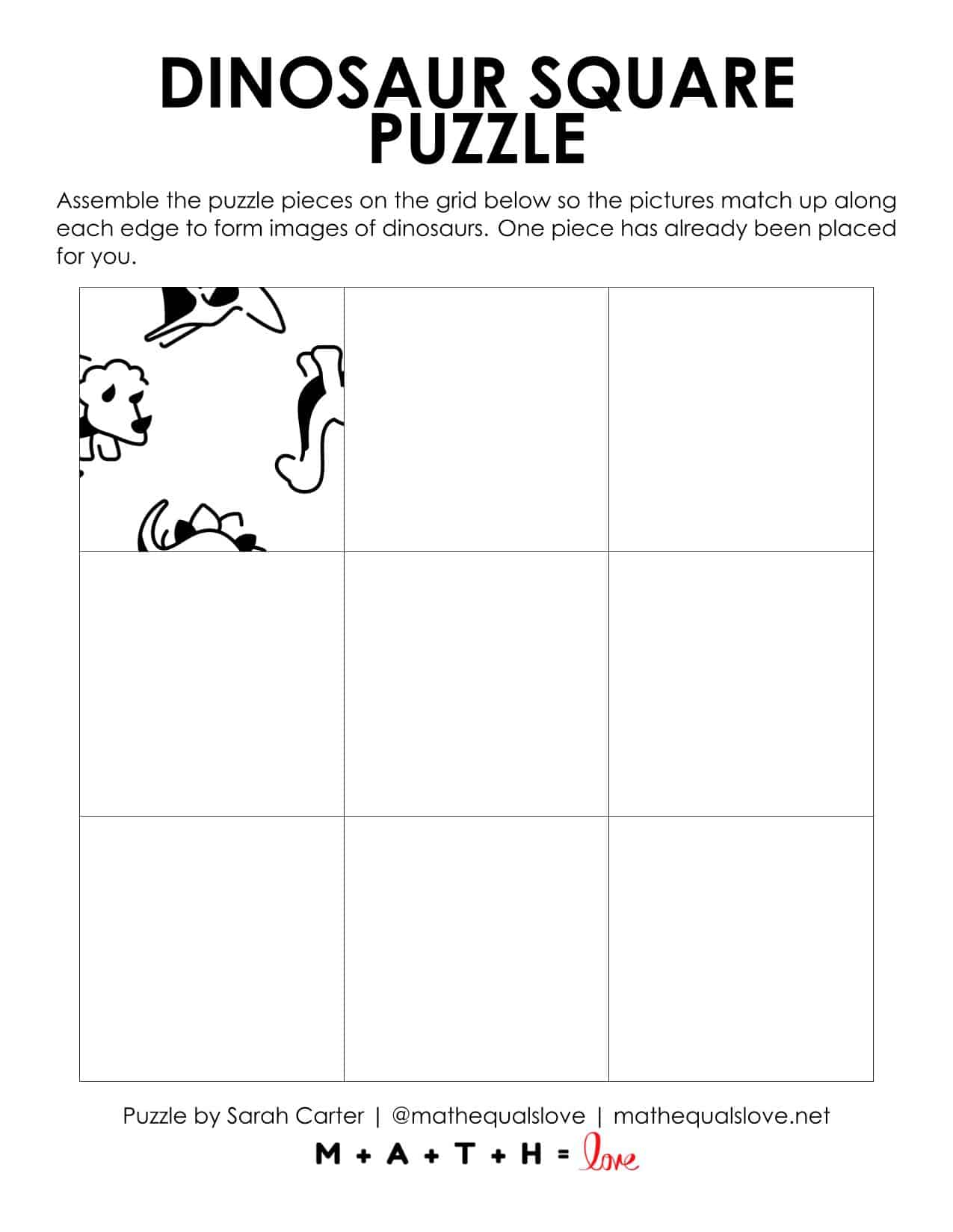 DINOSAUR SQUARE PUZZLE

Assemble the puzzle pieces on the grid below so the pictures match up along each edge to form images of dinosaurs. One piece has already been placed for you.

Puzzle by Sarah Carter | @mathequalslove | mathequalslove.net

M + A + T + H = love